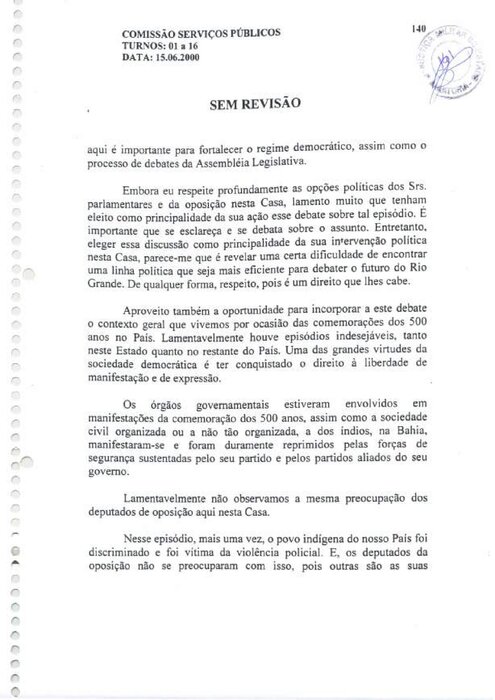 COMISSÃO SERVIÇOS PÚBLICOS
TURNOS: 01 a 16
DATA: 15.06.2000

140

SEM REVISÃO

aqui é importante para fortalecer o regime democrático, assim como o processo de debates da Assembléia Legislativa.

Embora eu respeite profundamente as opções políticas dos Srs. parlamentares e da oposição nesta Casa, lamento muito que tenham eleito como principalidade da sua ação esse debate sobre tal episódio. É importante que se esclareça e se debata sobre o assunto. Entretanto, eleger essa discussão como principalidade da sua intervenção política nesta Casa, parece-me que é revelar uma certa dificuldade de encontrar uma linha política que seja mais eficiente para debater o futuro do Rio Grande. De qualquer forma, respeito, pois é um direito que lhes cabe.

Aproveito também a oportunidade para incorporar a este debate o contexto geral que vivemos por ocasião das comemorações dos 500 anos no País. Lamentavelmente houve episódios indesejáveis, tanto neste Estado quanto no restante do País. Uma das grandes virtudes da sociedade democrática é ter conquistado o direito à liberdade de manifestação e de expressão.

Os órgãos governamentais estiveram envolvidos em manifestações da comemoração dos 500 anos, assim como a sociedade civil organizada ou a não tão organizada, a dos índios, na Bahia, manifestaram-se e foram duramente reprimidos pelas forças de segurança sustentadas pelo seu partido e pelos partidos aliados do seu governo.

Lamentavelmente não observamos a mesma preocupação dos deputados de oposição aqui nesta Casa.

Nesse episódio, mais uma vez, o povo indígena do nosso País foi discriminado e foi vítima da violência policial. E, os deputados da oposição não se preocuparam com isso, pois outras são as suas